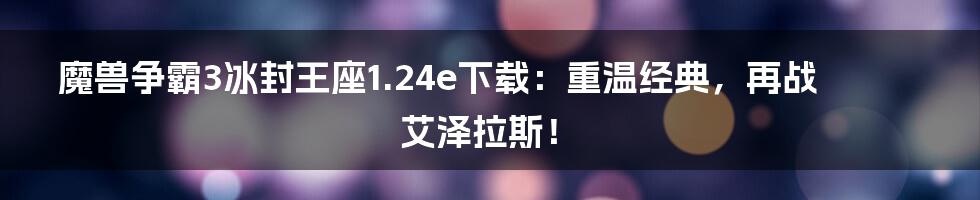 魔兽争霸3冰封王座1.24e下载：重温经典，再战艾泽拉斯！